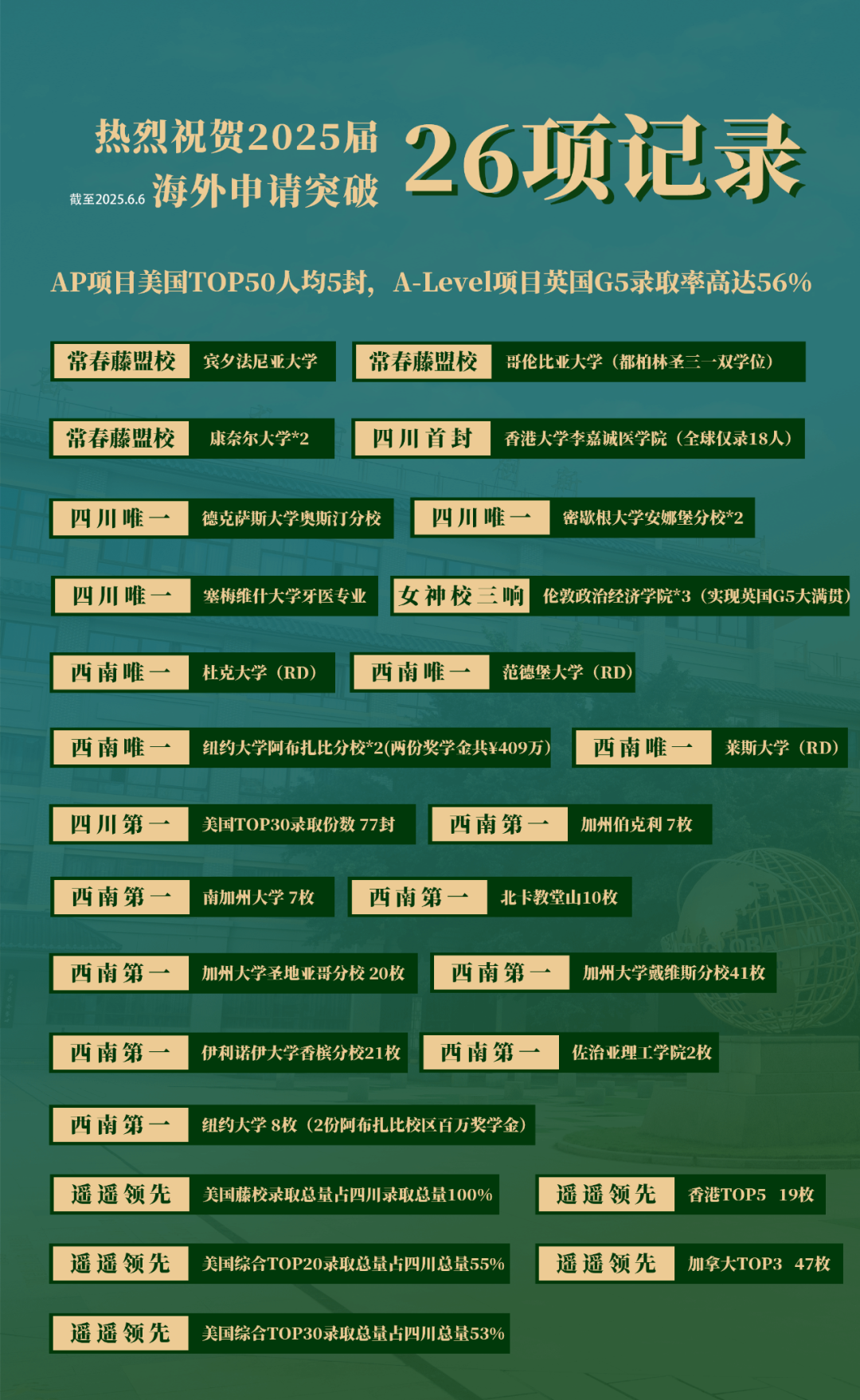 热烈祝贺2025届
截至2025.6.6 海外申请突破 26项记录

AP项目美国TOP50人均5封，A-Level项目英国G5录取率高达56%

常春藤盟校 宾夕法尼亚大学
常春藤盟校 哥伦比亚大学（都柏林圣三一双学位）
常春藤盟校 康奈尔大学*2
四川首封 香港大学李嘉诚医学院（全球仅录18人）
四川唯一 德克萨斯大学奥斯汀分校
四川唯一 密歇根大学安娜堡分校*2
四川唯一 塞梅维什大学牙医专业
女神校三响 伦敦政治经济学院*3（实现英国G5大满贯）
西南唯一 杜克大学（RD）
西南唯一 范德堡大学（RD）
西南唯一 纽约大学阿布扎比分校*2(两份奖学金共¥409万)
西南唯一 莱斯大学（RD）
四川第一 美国TOP30录取份数 77封
西南第一 加州伯克利 7枚
西南第一 南加州大学 7枚
西南第一 北卡教堂山10枚
西南第一 加州大学圣地亚哥分校 20枚
西南第一 加州大学戴维斯分校41枚
西南第一 伊利诺伊大学香槟分校21枚
西南第一 佐治亚理工学院2枚
西南第一 纽约大学 8枚（2份阿布扎比校区百万奖学金）
遥遥领先 美国藤校录取总量占四川录取总量100%
遥遥领先 香港TOP5 19枚
遥遥领先 美国综合TOP20录取总量占四川总量55%
遥遥领先 加拿大TOP3 47枚
遥遥领先 美国综合TOP30录取总量占四川总量53%